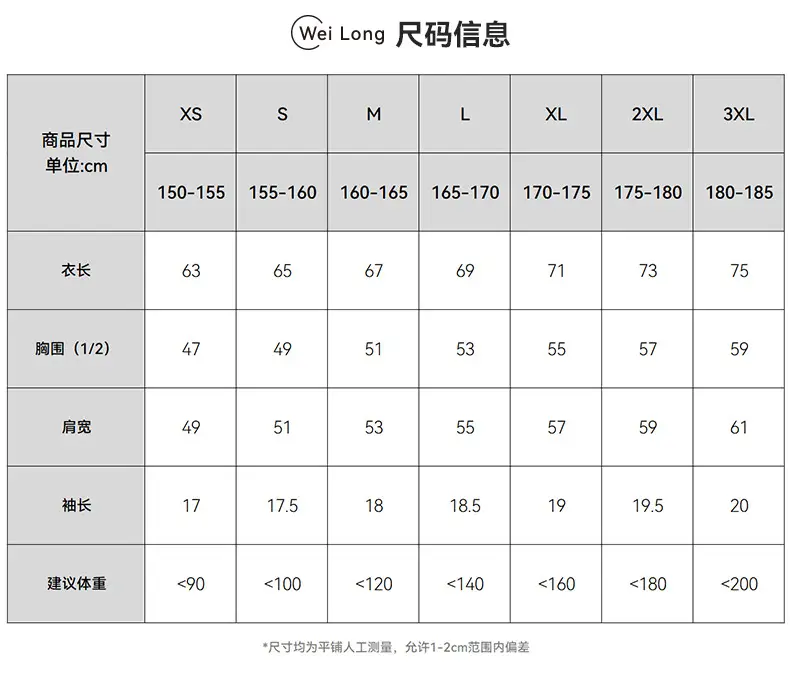 Wei Long 尺码信息

| 商品尺寸 单位:cm | XS | S | M | L | XL | 2XL | 3XL |
|---|---|---|---|---|---|---|---|
| | 150-155 | 155-160 | 160-165 | 165-170 | 170-175 | 175-180 | 180-185 |
| 衣长 | 63 | 65 | 67 | 69 | 71 | 73 | 75 |
| 胸围（1/2） | 47 | 49 | 51 | 53 | 55 | 57 | 59 |
| 肩宽 | 49 | 51 | 53 | 55 | 57 | 59 | 61 |
| 袖长 | 17 | 17.5 | 18 | 18.5 | 19 | 19.5 | 20 |
| 建议体重 | <90 | <100 | <120 | <140 | <160 | <180 | <200 |

*尺寸均为平铺人工测量，允许1-2cm范围内偏差